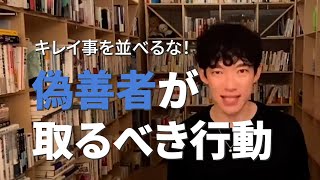 キレイ事を並べるな!

偽善者が
取るべき行動